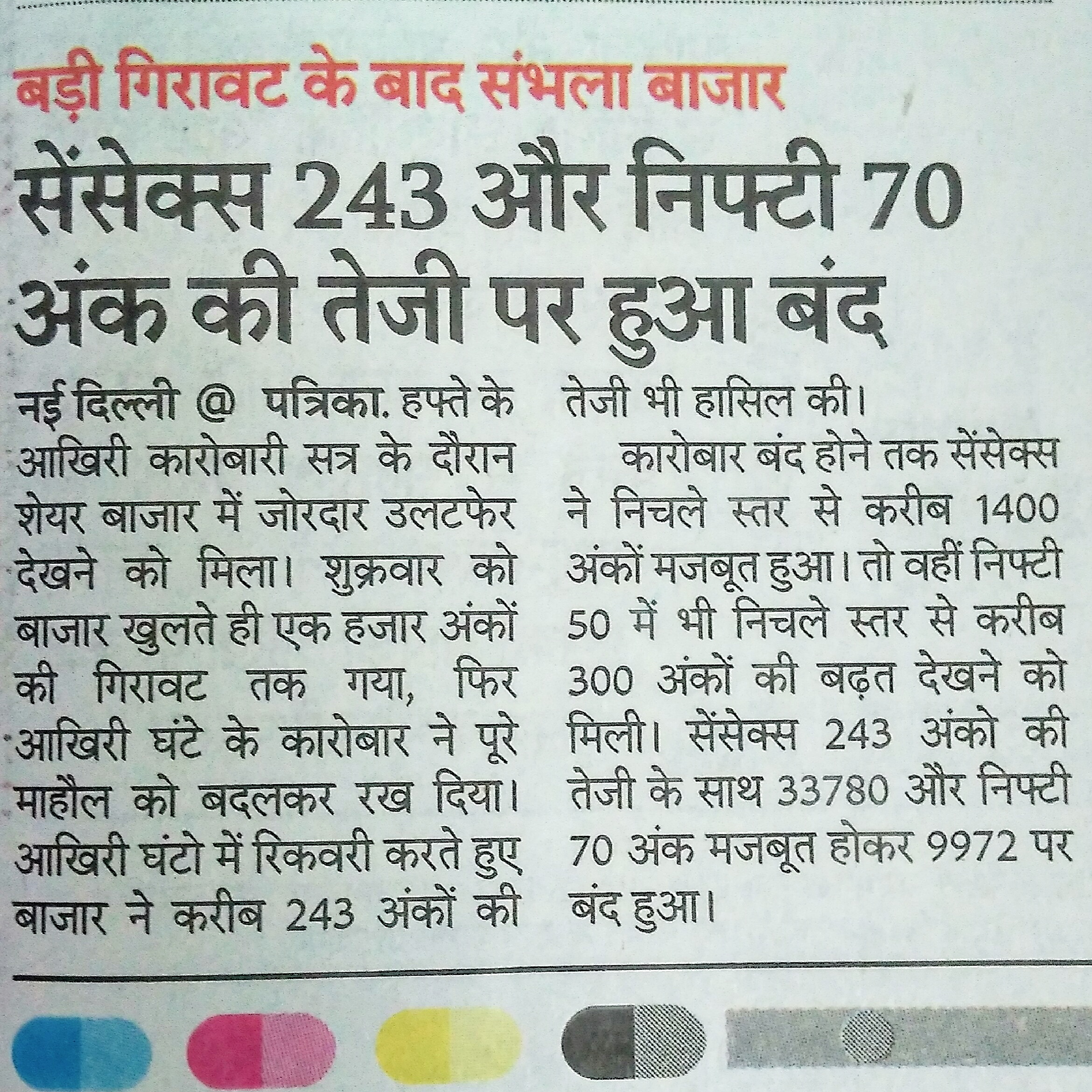 बड़ी गिरावट के बाद संभला बाजार

सेंसेक्स 243 और निफ्टी 70 अंक की तेजी पर हुआ बंद

नई दिल्ली @ पत्रिका. हफ्ते के आखिरी कारोबारी सत्र के दौरान शेयर बाजार में जोरदार उलटफेर देखने को मिला। शुक्रवार को बाजार खुलते ही एक हजार अंकों की गिरावट तक गया, फिर आखिरी घंटे के कारोबार ने पूरे माहौल को बदलकर रख दिया। आखिरी घंटो में रिकवरी करते हुए बाजार ने करीब 243 अंकों की तेजी भी हासिल की।

कारोबार बंद होने तक सेंसेक्स ने निचले स्तर से करीब 1400 अंकों मजबूत हुआ। तो वहीं निफ्टी 50 में भी निचले स्तर से करीब 300 अंकों की बढ़त देखने को मिली। सेंसेक्स 243 अंको की तेजी के साथ 33780 और निफ्टी 70 अंक मजबूत होकर 9972 पर बंद हुआ।